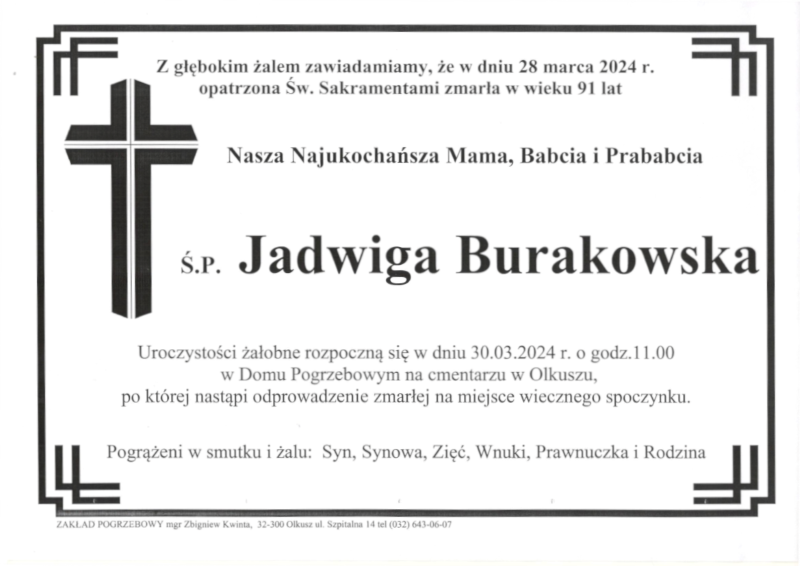 Z głębokim żalem zawiadamiamy, że w dniu 28 marca 2024 r. opatrzona Św. Sakramentami zmarła w wieku 91 lat

Nasza Najukochańsza Mama, Babcia i Prababcia

Ś.P. Jadwiga Burakowska

Uroczystości żałobne rozpoczną się w dniu 30.03.2024 r. o godz.11.00 w Domu Pogrzebowym na cmentarzu w Olkuszu, po której nastąpi odprowadzenie zmarłej na miejsce wiecznego spoczynku.

Pogrążeni w smutku i żalu: Syn, Synowa, Zięć, Wnuki, Prawnuczka i Rodzina

ZAKŁAD POGRZEBOWY mgr Zbigniew Kwinta, 32-300 Olkusz ul. Szpitalna 14 tel (032) 643-06-07